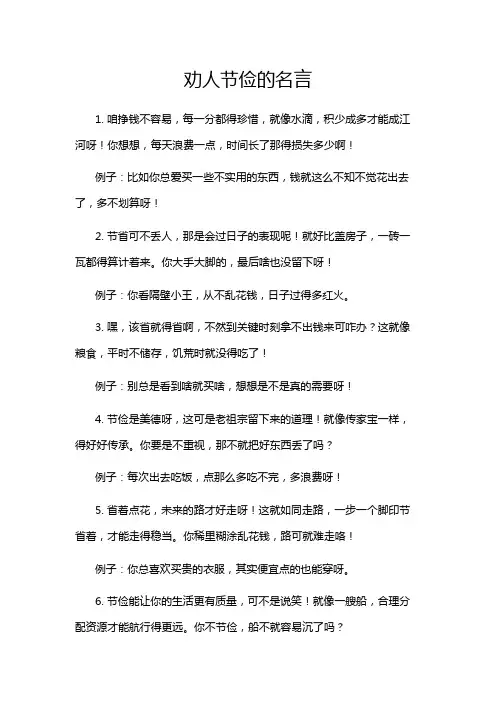 劝人节俭的名言

1. 咱挣钱不容易，每一分都得珍惜，就像水滴，积少成多才能成江河呀！你想想，每天浪费一点，时间长了那得损失多少啊！

例子：比如你总爱买一些不实用的东西，钱就这么不知不觉花出去了，多不划算呀！

2. 节省可不丢人，那是会过日子的表现呢！就好比盖房子，一砖一瓦都得算计着来。你大手大脚的，最后啥也没留下呀！

例子：你看隔壁小王，从不乱花钱，日子过得多红火。

3. 嘿，该省就得省啊，不然到关键时刻拿不出钱来可咋办？这就像粮食，平时不储存，饥荒时就没得吃了！

例子：别总是看到啥就买啥，想想是不是真的需要呀！

4. 节俭是美德呀，这可是老祖宗留下来的道理！就像传家宝一样，得好好传承。你要是不重视，那不就把好东西丢了吗？

例子：每次出去吃饭，点那么多吃不完，多浪费呀！

5. 省着点花，未来的路才好走呀！这就如同走路，一步一个脚印节省着，才能走得稳当。你稀里糊涂乱花钱，路可就难走咯！

例子：你总喜欢买贵的衣服，其实便宜点的也能穿呀。

6. 节俭能让你的生活更有质量，可不是说笑！就像一艘船，合理分配资源才能航行得更远。你不节俭，船不就容易沉了吗？